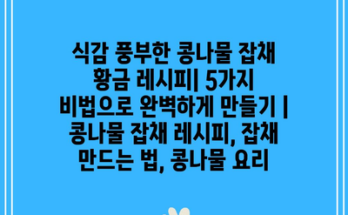 식감 풍부한 콩나물 잡채 황금 레시피| 5가지 비법으로 완벽하게 만들기 | 콩나물 잡채 레시피, 잡채 만드는 법, 콩나물 요리